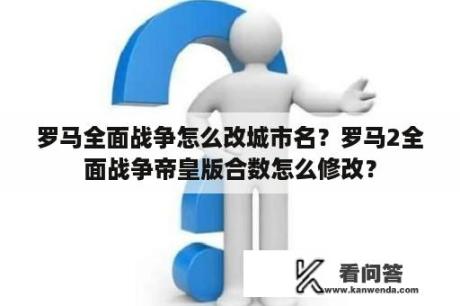 罗马全面战争怎么改城市名？罗马2全面战争帝皇版合数怎么修改？

看问答
www.kanwenda.com